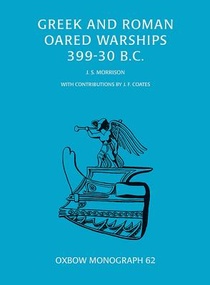 GREEK AND ROMAN OARED WARSHIPS 399-30 B.C.

J. S. MORRISON

WITH CONTRIBUTIONS BY J. F. COATES

OXBOW MONOGRAPH 62